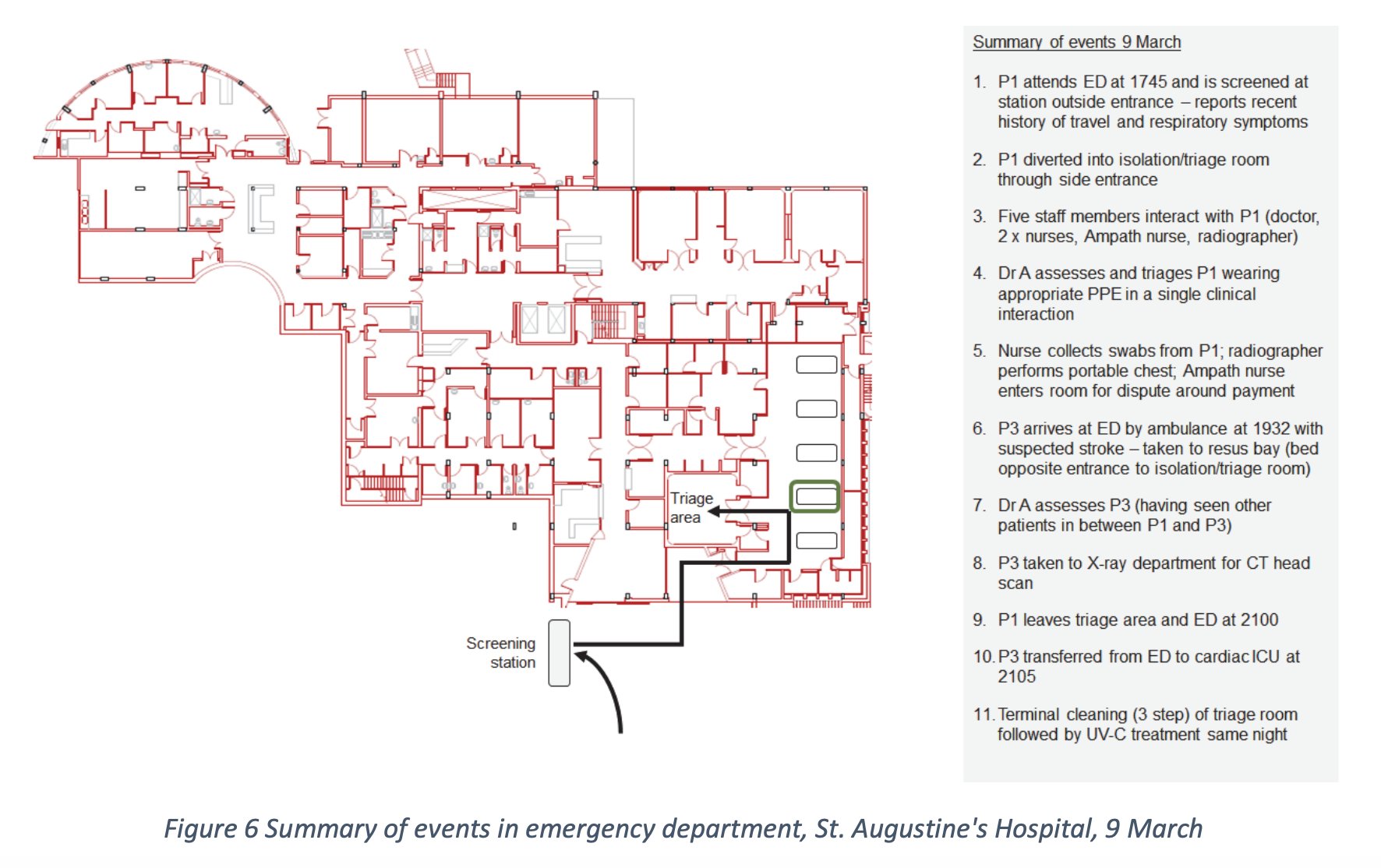 Triage area

Screening station

Summary of events 9 March

1. P1 attends ED at 1745 and is screened at station outside entrance – reports recent history of travel and respiratory symptoms

2. P1 diverted into isolation/triage room through side entrance

3. Five staff members interact with P1 (doctor, 2 x nurses, Ampath nurse, radiographer)

4. Dr A assesses and triages P1 wearing appropriate PPE in a single clinical interaction

5. Nurse collects swabs from P1; radiographer performs portable chest; Ampath nurse enters room for dispute around payment

6. P3 arrives at ED by ambulance at 1932 with suspected stroke – taken to resus bay (bed opposite entrance to isolation/triage room)

7. Dr A assesses P3 (having seen other patients in between P1 and P3)

8. P3 taken to X-ray department for CT head scan

9. P1 leaves triage area and ED at 2100

10. P3 transferred from ED to cardiac ICU at 2105

11. Terminal cleaning (3 step) of triage room followed by UV-C treatment same night

Figure 6 Summary of events in emergency department, St. Augustine's Hospital, 9 March